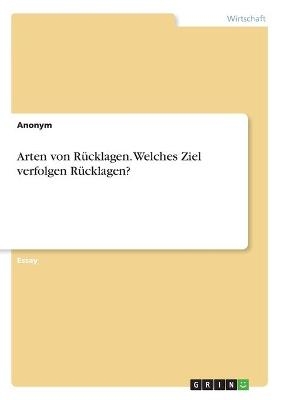 Wirtschaft

Anonym

Arten von Rücklagen. Welches Ziel verfolgen Rücklagen?

Essay

GRIN